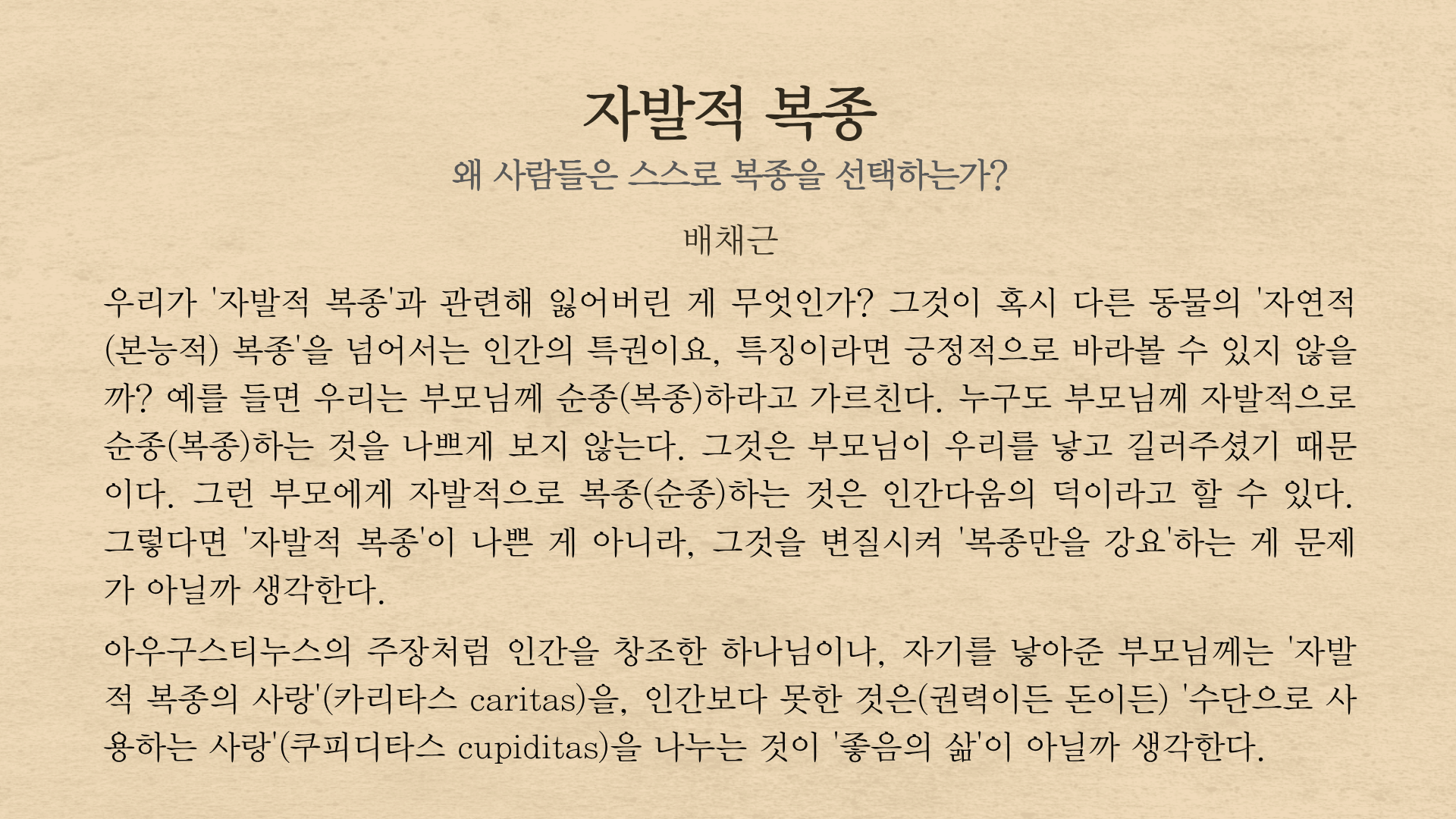 자발적 복종

왜 사람들은 스스로 복종을 선택하는가?

배채근

우리가 '자발적 복종'과 관련해 잃어버린 게 무엇인가? 그것이 혹시 다른 동물의 '자연적(본능적) 복종'을 넘어서는 인간의 특권이요, 특징이라면 긍정적으로 바라볼 수 있지 않을까? 예를 들면 우리는 부모님께 순종(복종)하라고 가르친다. 누구도 부모님께 자발적으로 순종(복종)하는 것을 나쁘게 보지 않는다. 그것은 부모님이 우리를 낳고 길러주셨기 때문이다. 그런 부모에게 자발적으로 복종(순종)하는 것은 인간다움의 덕이라고 할 수 있다. 그렇다면 '자발적 복종'이 나쁜 게 아니라, 그것을 변질시켜 '복종만을 강요'하는 게 문제가 아닐까 생각한다.

아우구스티누스의 주장처럼 인간을 창조한 하나님이나, 자기를 낳아준 부모님께는 '자발적 복종의 사랑'(카리타스 caritas)을, 인간보다 못한 것은(권력이든 돈이든) '수단으로 사용하는 사랑'(쿠피디타스 cupiditas)을 나누는 것이 '좋음의 삶'이 아닐까 생각한다.